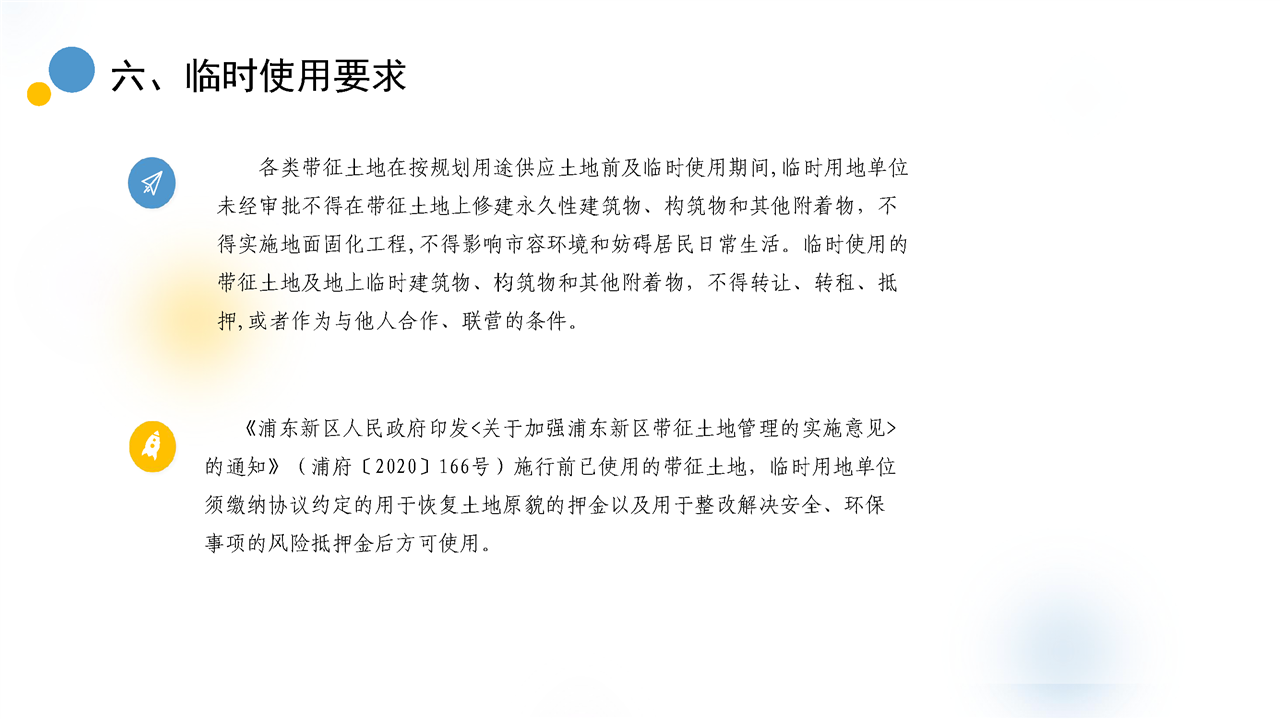 六、临时使用要求

各类带征土地在按规划用途供应土地前及临时使用期间,临时用地单位未经审批不得在带征土地上修建永久性建筑物、构筑物和其他附着物，不得实施地面固化工程,不得影响市容环境和妨碍居民日常生活。临时使用的带征土地及地上临时建筑物、构筑物和其他附着物，不得转让、转租、抵押,或者作为与他人合作、联营的条件。

《浦东新区人民政府印发<关于加强浦东新区带征土地管理的实施意见>的通知》（浦府〔2020〕166号）施行前已使用的带征土地，临时用地单位须缴纳协议约定的用于恢复土地原貌的押金以及用于整改解决安全、环保事项的风险抵押金后方可使用。